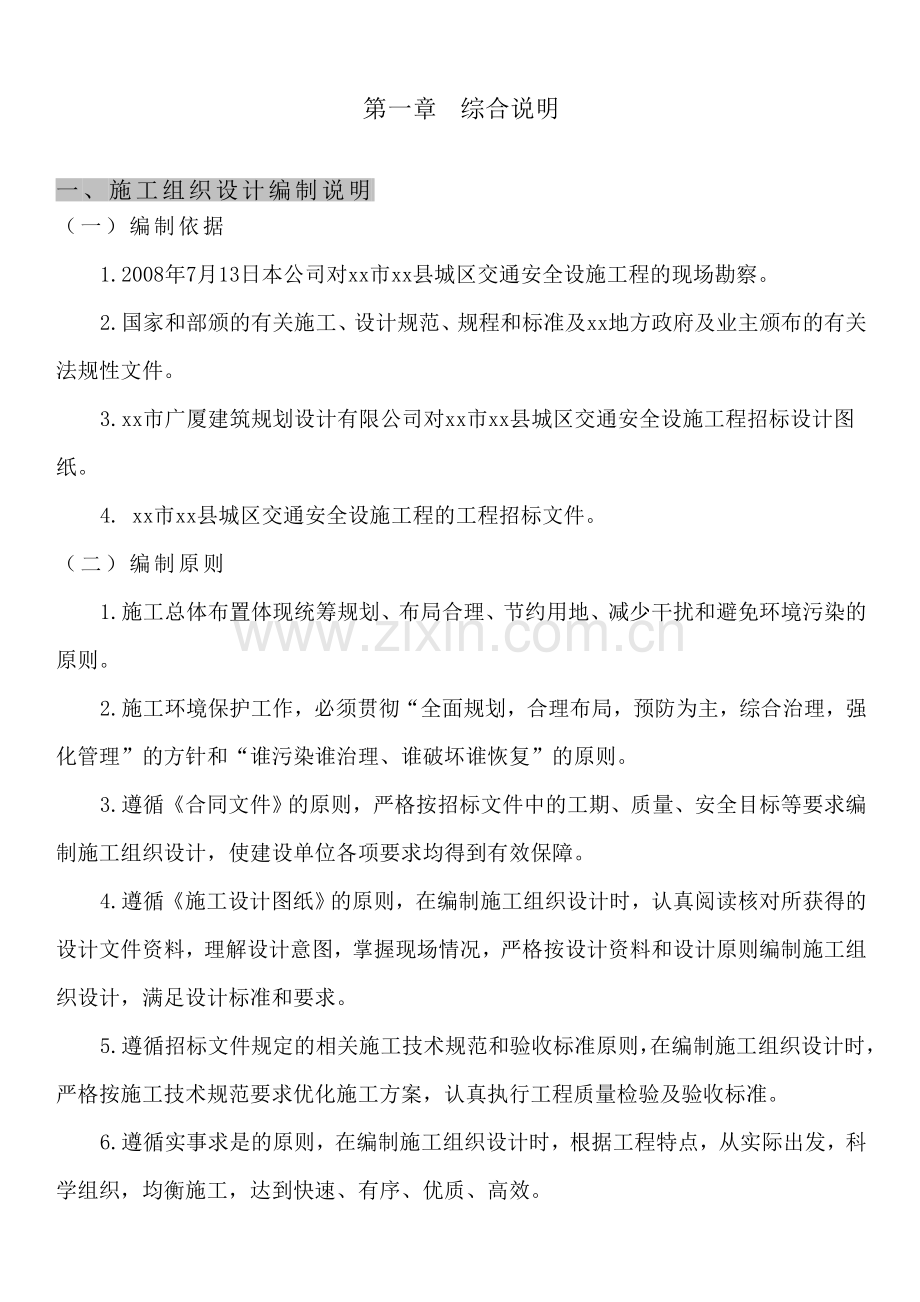 第一章 综合说明

一、施工组织设计编制说明

（一）编制依据

1.2008年7月13日本公司对xx市xx县城区交通安全设施工程的现场勘察。

2.国家和部颁的有关施工、设计规范、规程和标准及xx地方政府及业主颁布的有关法规性文件。

3.xx市广厦建筑规划设计有限公司对xx市xx县城区交通安全设施工程招标设计图纸。

4. xx市xx县城区交通安全设施工程的工程招标文件。

（二）编制原则

1.施工总体布置体现统筹规划、布局合理、节约用地、减少干扰和避免环境污染的原则。

2.施工环境保护工作，必须贯彻“全面规划，合理布局，预防为主，综合治理，强化管理”的方针和“谁污染谁治理、谁破坏谁恢复”的原则。

3.遵循《合同文件》的原则，严格按招标文件中的工期、质量、安全目标等要求编制施工组织设计，使建设单位各项要求均得到有效保障。

4.遵循《施工设计图纸》的原则，在编制施工组织设计时，认真阅读核对所获得的设计文件资料，理解设计意图，掌握现场情况，严格按设计资料和设计原则编制施工组织设计，满足设计标准和要求。

5.遵循招标文件规定的相关施工技术规范和验收标准原则，在编制施工组织设计时，严格按施工技术规范要求优化施工方案，认真执行工程质量检验及验收标准。

6.遵循实事求是的原则，在编制施工组织设计时，根据工程特点，从实际出发，科学组织，均衡施工，达到快速、有序、优质、高效。

www.zixin.com.cn